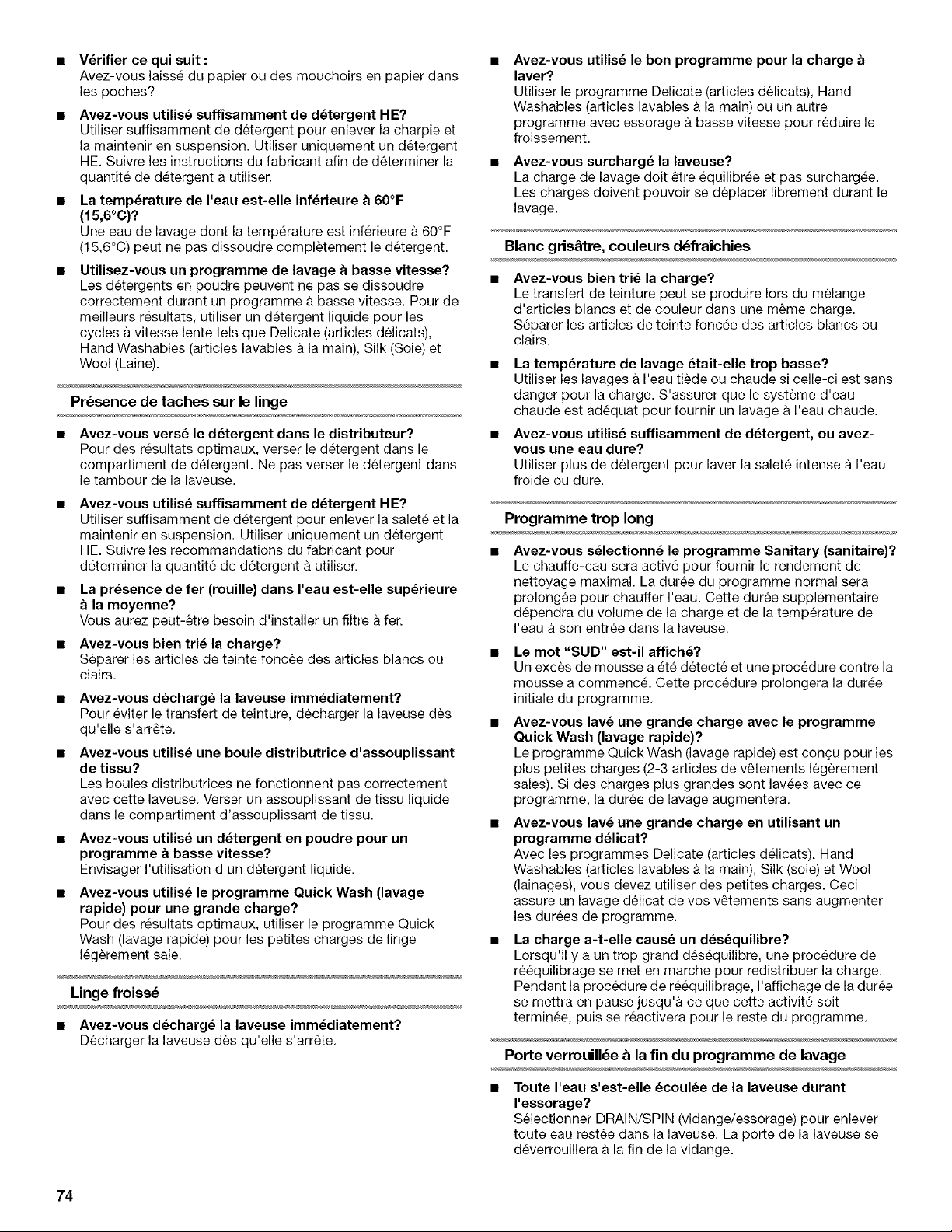 ■ Vérifier ce qui suit :
Avez-vous laissé du papier ou des mouchoirs en papier dans les poches?

■ Avez-vous utilisé suffisamment de détergent HE?
Utiliser suffisamment de détergent pour enlever la charpie et la maintenir en suspension. Utiliser uniquement un détergent HE. Suivre les instructions du fabricant afin de déterminer la quantité de détergent à utiliser.

■ La température de l'eau est-elle inférieure à 60°F (15,6°C)?
Une eau de lavage dont la température est inférieure à 60°F (15,6°C) peut ne pas dissoudre complètement le détergent.

■ Utilisez-vous un programme de lavage à basse vitesse?
Les détergents en poudre peuvent ne pas se dissoudre correctement durant un programme à basse vitesse. Pour de meilleurs résultats, utiliser un détergent liquide pour les cycles à vitesse lente tels que Delicate (articles délicats), Hand Washables (articles lavables à la main), Silk (Soie) et Wool (Laine).

Présence de taches sur le linge

■ Avez-vous versé le détergent dans le distributeur?
Pour des résultats optimaux, verser le détergent dans le compartiment de détergent. Ne pas verser le détergent dans le tambour de la laveuse.

■ Avez-vous utilisé suffisamment de détergent HE?
Utiliser suffisamment de détergent pour enlever la saleté et la maintenir en suspension. Utiliser uniquement un détergent HE. Suivre les recommandations du fabricant pour déterminer la quantité de détergent à utiliser.

■ La présence de fer (rouille) dans l'eau est-elle supérieure à la moyenne?
Vous aurez peut-être besoin d'installer un filtre à fer.

■ Avez-vous bien trié la charge?
Séparer les articles de teinte foncée des articles blancs ou clairs.

■ Avez-vous déchargé la laveuse immédiatement?
Pour éviter le transfert de teinture, décharger la laveuse dès qu'elle s'arrête.

■ Avez-vous utilisé une boule distributrice d'assouplissant de tissu?
Les boules distributrices ne fonctionnent pas correctement avec cette laveuse. Verser un assouplissant de tissu liquide dans le compartiment d'assouplissant de tissu.

■ Avez-vous utilisé un détergent en poudre pour un programme à basse vitesse?
Envisager l'utilisation d'un détergent liquide.

■ Avez-vous utilisé le programme Quick Wash (lavage rapide) pour une grande charge?
Pour des résultats optimaux, utiliser le programme Quick Wash (lavage rapide) pour les petites charges de linge légèrement sale.

Linge froissé

■ Avez-vous déchargé la laveuse immédiatement?
Décharger la laveuse dès qu'elle s'arrête.

■ Avez-vous utilisé le bon programme pour la charge à laver?
Utiliser le programme Delicate (articles délicats), Hand Washables (articles lavables à la main) ou un autre programme avec essorage à basse vitesse pour réduire le froissement.

■ Avez-vous surchargé la laveuse?
La charge de lavage doit être équilibrée et pas surchargée. Les charges doivent pouvoir se déplacer librement durant le lavage.

Blanc grisâtre, couleurs défraîchies

■ Avez-vous bien trié la charge?
Le transfert de teinture peut se produire lors du mélange d'articles blancs et de couleur dans une même charge. Séparer les articles de teinte foncée des articles blancs ou clairs.

■ La température de lavage était-elle trop basse?
Utiliser les lavages à l'eau tiède ou chaude si celle-ci est sans danger pour la charge. S'assurer que le système d'eau chaude est adéquat pour fournir un lavage à l'eau chaude.

■ Avez-vous utilisé suffisamment de détergent, ou avez-vous une eau dure?
Utiliser plus de détergent pour laver la saleté intense à l'eau froide ou dure.

Programme trop long

■ Avez-vous sélectionné le programme Sanitary (sanitaire)?
Le chauffe-eau sera activé pour fournir le rendement de nettoyage maximal. La durée du programme normal sera prolongée pour chauffer l'eau. Cette durée supplémentaire dépendra du volume de la charge et de la température de l'eau à son entrée dans la laveuse.

■ Le mot "SUD" est-il affiché?
Un excès de mousse a été détecté et une procédure contre la mousse a commencé. Cette procédure prolongera la durée initiale du programme.

■ Avez-vous lavé une grande charge avec le programme Quick Wash (lavage rapide)?
Le programme Quick Wash (lavage rapide) est conçu pour les plus petites charges (2-3 articles de vêtements légèrement sales). Si des charges plus grandes sont lavées avec ce programme, la durée de lavage augmentera.

■ Avez-vous lavé une grande charge en utilisant un programme délicat?
Avec les programmes Delicate (articles délicats), Hand Washables (articles lavables à la main), Silk (soie) et Wool (lainages), vous devez utiliser des petites charges. Ceci assure un lavage délicat de vos vêtements sans augmenter les durées de programme.

■ La charge a-t-elle causé un déséquilibre?
Lorsqu'il y a un trop grand déséquilibre, une procédure de rééquilibrage se met en marche pour redistribuer la charge. Pendant la procédure de rééquilibrage, l'affichage de la durée se mettra en pause jusqu'à ce que cette activité soit terminée, puis se réactivera pour le reste du programme.

Porte verrouillée à la fin du programme de lavage

■ Toute l'eau s'est-elle écoulée de la laveuse durant l'essorage?
Sélectionner DRAIN/SPIN (vidange/essorage) pour enlever toute eau restée dans la laveuse. La porte de la laveuse se déverrouillera à la fin de la vidange.

74